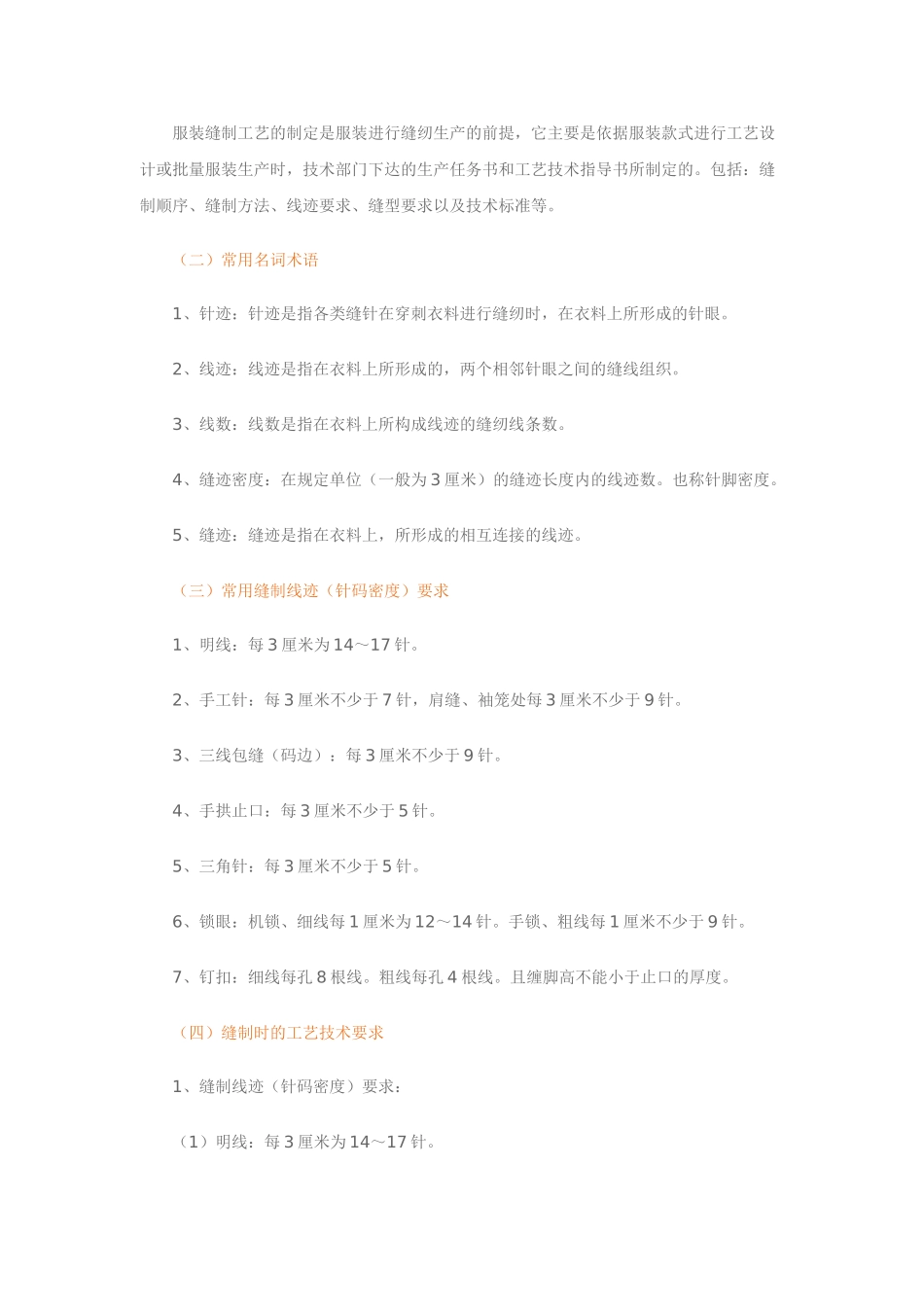 服装缝制工艺的制定是服装进行缝纫生产的前提，它主要是依据服装款式进行工艺设计或批量服装生产时，技术部门下达的生产任务书和工艺技术指导书所制定的。包括：缝制顺序、缝制方法、线迹要求、缝型要求以及技术标准等。

（二）常用名词术语

1、针迹：针迹是指各类缝针在穿刺衣料进行缝纫时，在衣料上所形成的针眼。

2、线迹：线迹是指在衣料上所形成的，两个相邻针眼之间的缝线组织。

3、线数：线数是指在衣料上所构成线迹的缝纫线条数。

4、缝迹密度：在规定单位（一般为3厘米）的缝迹长度内的线迹数。也称针脚密度。

5、缝迹：缝迹是指在衣料上，所形成的相互连接的线迹。

（三）常用缝制线迹（针码密度）要求

1、明线：每3厘米为14～17针。

2、手工针：每3厘米不少于7针，肩缝、袖笼处每3厘米不少于9针。

3、三线包缝（码边）：每3厘米不少于9针。

4、手拱止口：每3厘米不少于5针。

5、三角针：每3厘米不少于5针。

6、锁眼：机锁、细线每1厘米为12～14针。手锁、粗线每1厘米不少于9针。

7、钉扣：细线每孔8根线。粗线每孔4根线。且缠脚高不能小于止口的厚度。

（四）缝制时的工艺技术要求

1、缝制线迹（针码密度）要求：

（1）明线：每3厘米为14～17针。